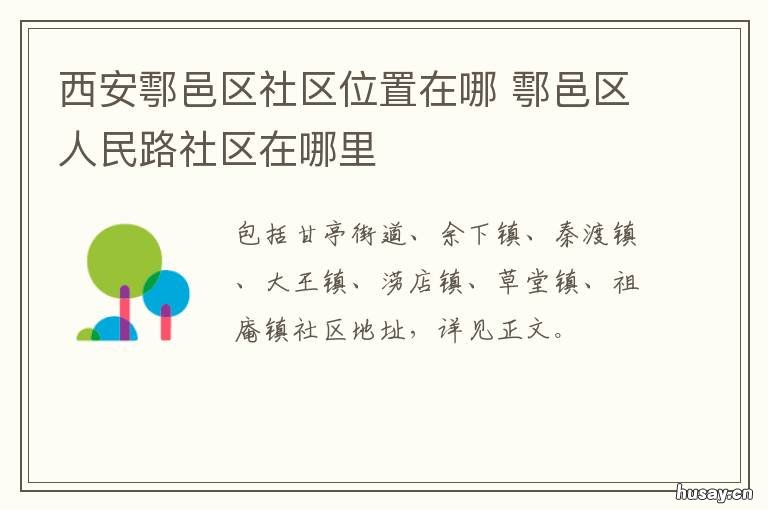 西安鄠邑区社区位置在哪 鄠邑区人民路社区在哪里

包括甘亭街道、余下镇、秦渡镇、大王镇、涝店镇、草堂镇、祖庵镇社区地址，详见正文。

husay.cn